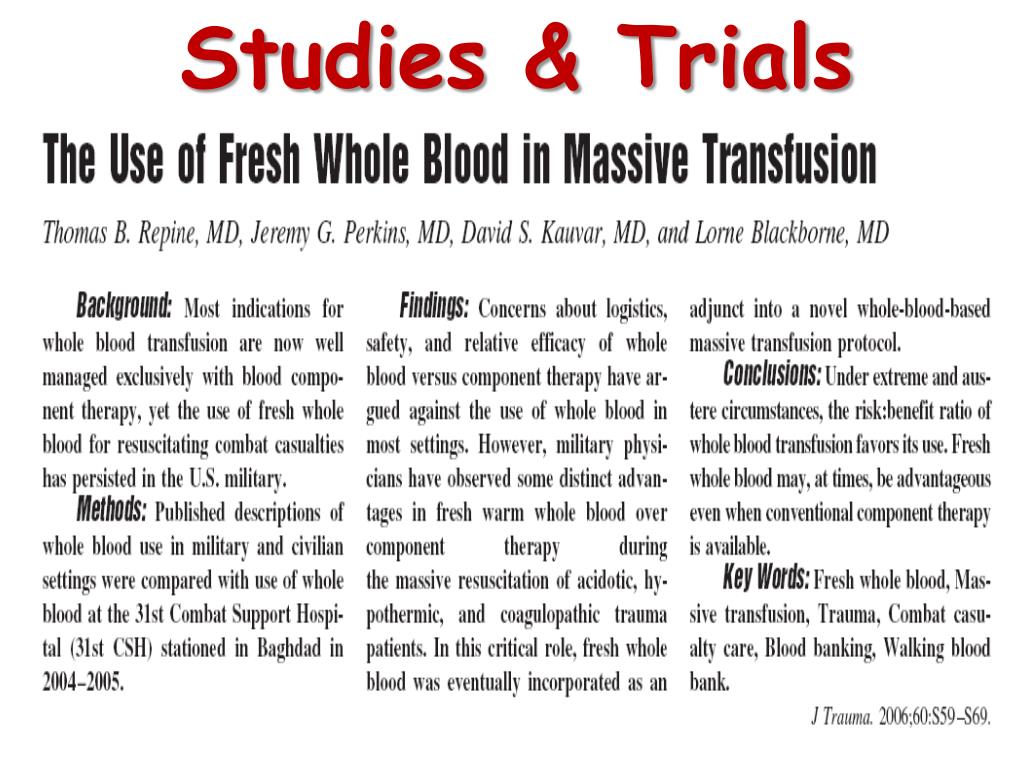 Studies & Trials

The Use of Fresh Whole Blood in Massive Transfusion

Thomas B. Repine, MD, Jeremy G. Perkins, MD, David S. Kauvar, MD, and Lorne Blackborne, MD

Background: Most indications for whole blood transfusion are now well managed exclusively with blood component therapy, yet the use of fresh whole blood for resuscitating combat casualties has persisted in the U.S. military.

Methods: Published descriptions of whole blood use in military and civilian settings were compared with use of whole blood at the 31st Combat Support Hospital (31st CSH) stationed in Baghdad in 2004–2005.

Findings: Concerns about logistics, safety, and relative efficacy of whole blood versus component therapy have argued against the use of whole blood in most settings. However, military physicians have observed some distinct advantages in fresh warm whole blood over component therapy during the massive resuscitation of acidotic, hypothermic, and coagulopathic trauma patients. In this critical role, fresh whole blood was eventually incorporated as an adjunct into a novel whole-blood-based massive transfusion protocol.

Conclusions: Under extreme and austere circumstances, the risk:benefit ratio of whole blood transfusion favors its use. Fresh whole blood may, at times, be advantageous even when conventional component therapy is available.

Key Words: Fresh whole blood, Massive transfusion, Trauma, Combat casualty care, Blood banking, Walking blood bank.

J Trauma. 2006;60:S59–S69.